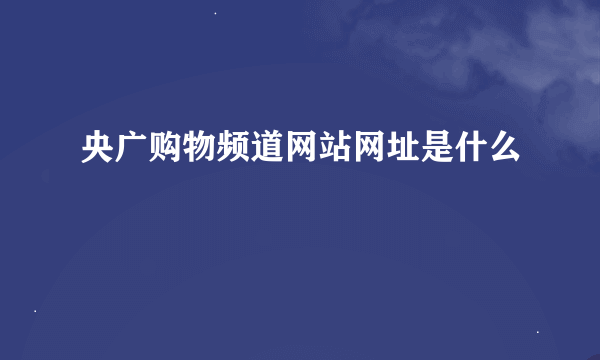 央广购物频道网站网址是什么